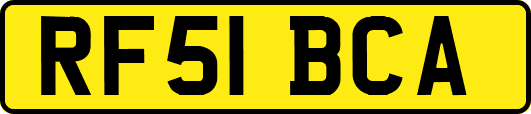 RF51 BCA